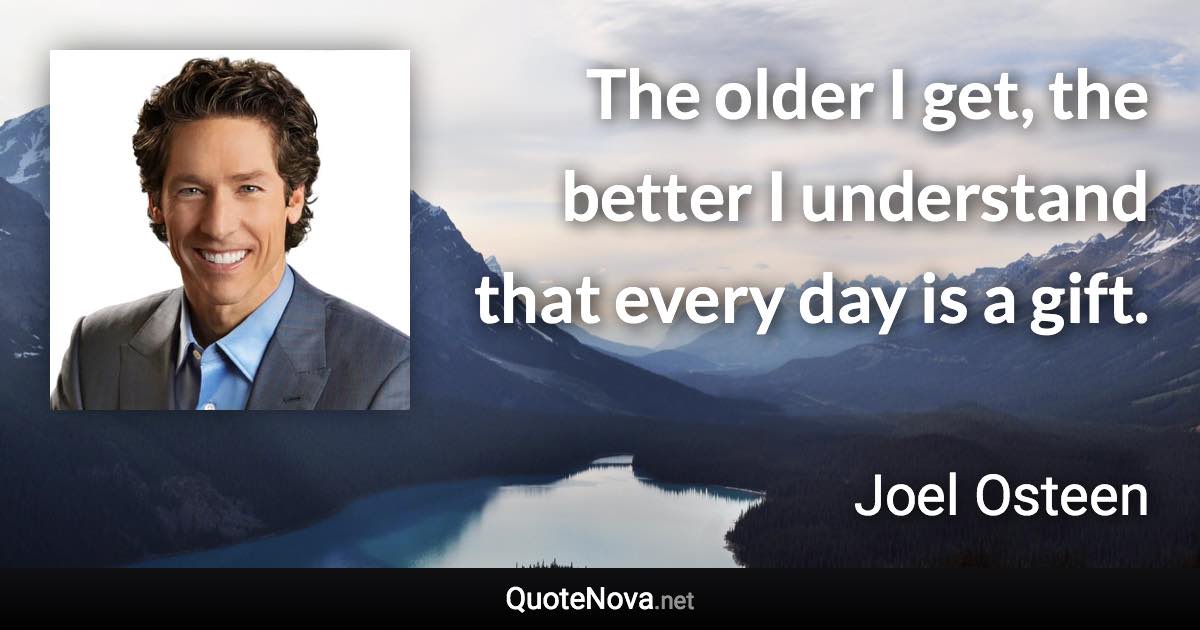 The older I get, the better I understand that every day is a gift.

Joel Osteen

QuoteNova.net